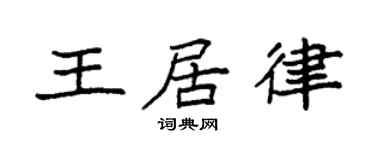 王居律
词典网